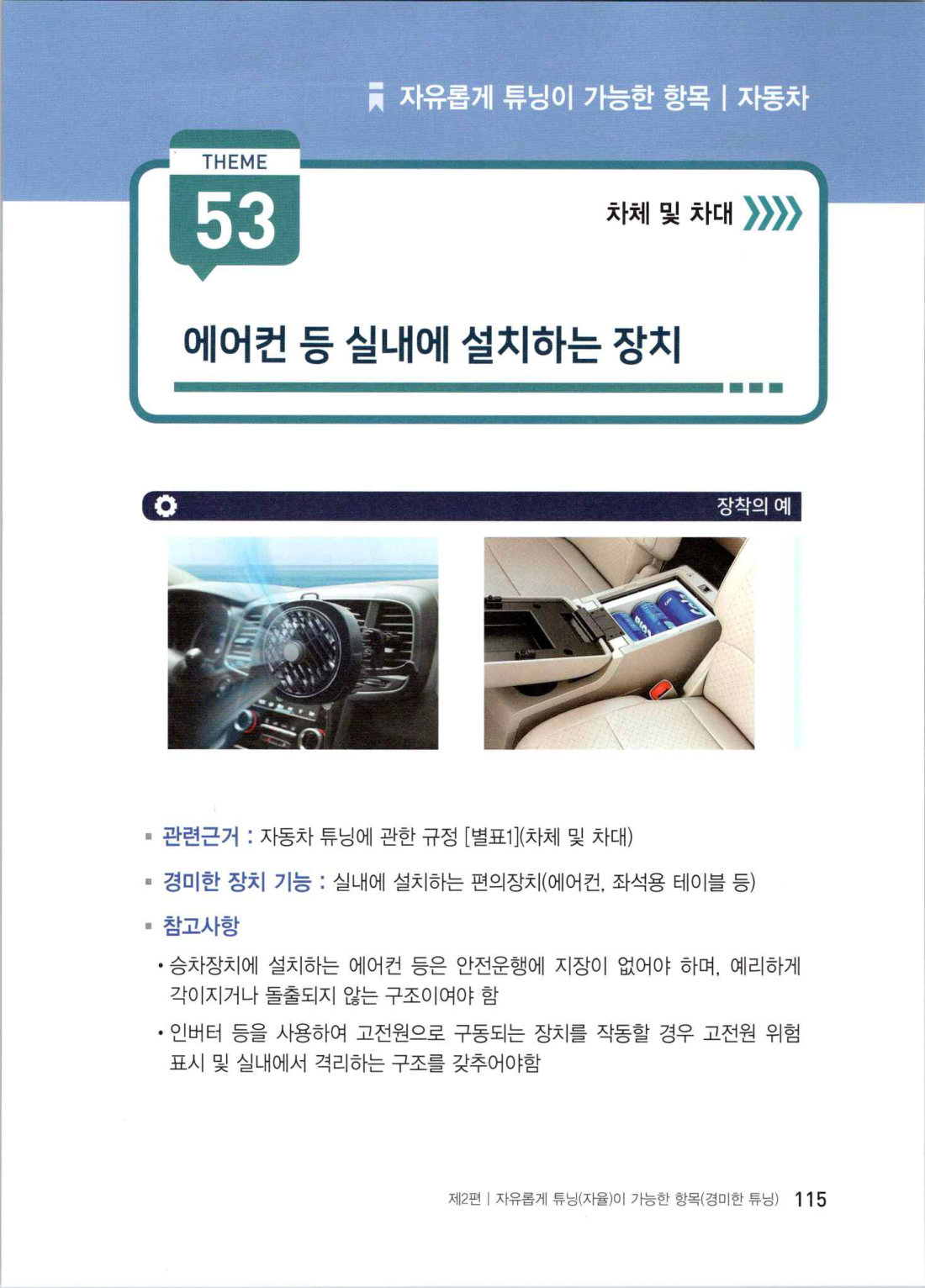 자유롭게 튜닝이 가능한 항목 | 자동차

THEME
53

차체 및 차대

에어컨 등 실내에 설치하는 장치

장착의 예

▪ 관련근거 : 자동차 튜닝에 관한 규정 [별표1](차체 및 차대)

▪ 경미한 장치 기능 : 실내에 설치하는 편의장치(에어컨, 좌석용 테이블 등)

▪ 참고사항

• 승차장치에 설치하는 에어컨 등은 안전운행에 지장이 없어야 하며, 예리하게 각이지거나 돌출되지 않는 구조이여야 함

• 인버터 등을 사용하여 고전원으로 구동되는 장치를 작동할 경우 고전원 위험 표시 및 실내에서 격리하는 구조를 갖추어야함

제2편 | 자유롭게 튜닝(자율)이 가능한 항목(경미한 튜닝) 115